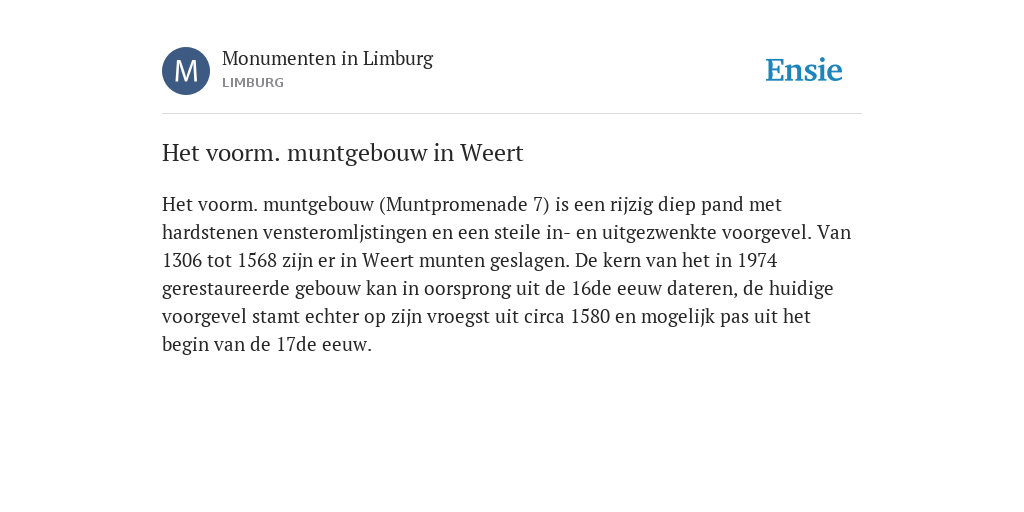 M

Monumenten in Limburg
LIMBURG

Ensie

Het voorm. muntgebouw in Weert

Het voorm. muntgebouw (Muntpromenade 7) is een rijzig diep pand met hardstenen vensteromljstingen en een steile in- en uitgezwenkte voorgevel. Van 1306 tot 1568 zijn er in Weert munten geslagen. De kern van het in 1974 gerestaureerde gebouw kan in oorsprong uit de 16de eeuw dateren, de huidige voorgevel stamt echter op zijn vroegst uit circa 1580 en mogelijk pas uit het begin van de 17de eeuw.